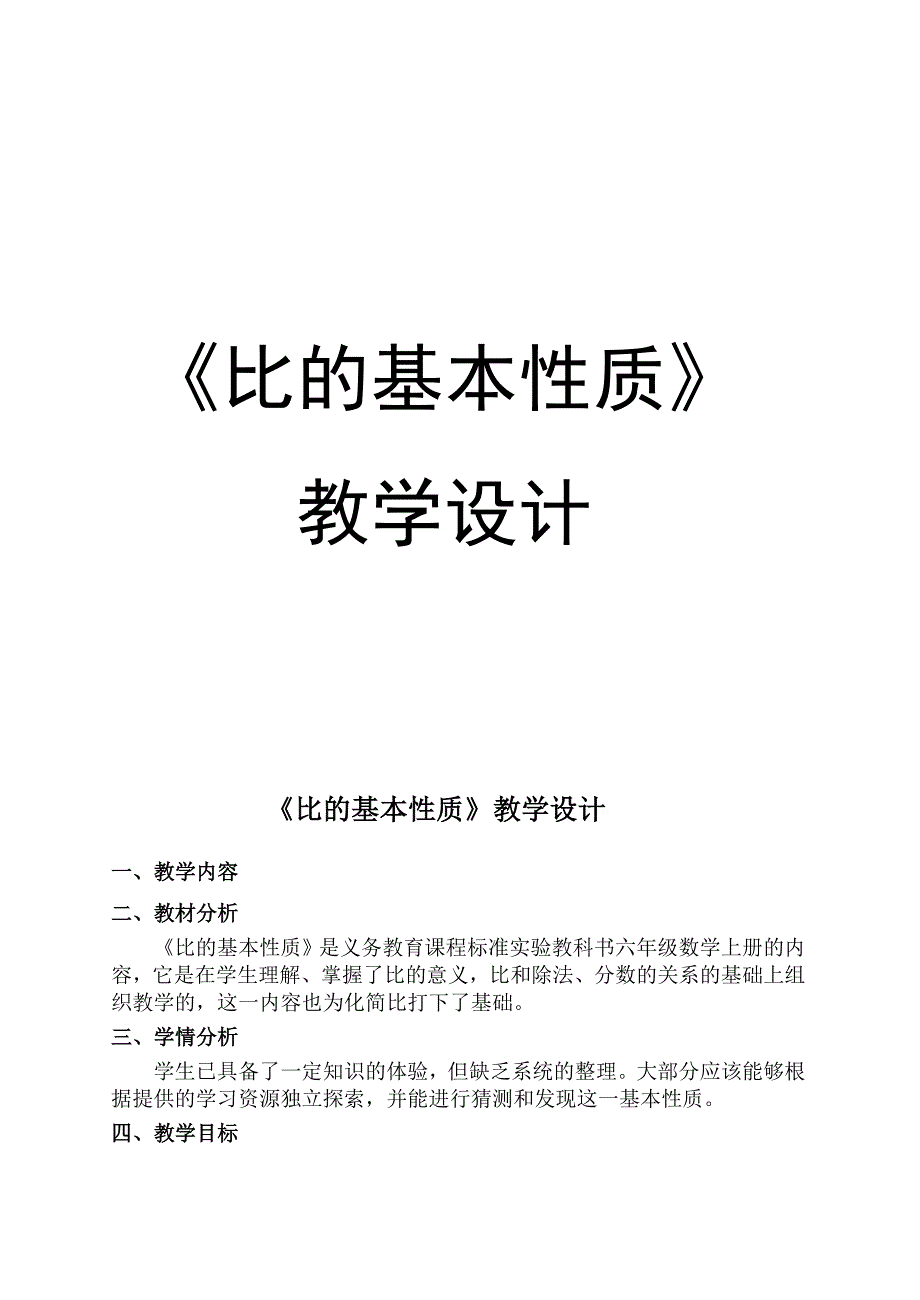 《比的基本性质》

教学设计

《比的基本性质》教学设计

一、教学内容

二、教材分析

《比的基本性质》是义务教育课程标准实验教科书六年级数学上册的内容，它是在学生理解、掌握了比的意义，比和除法、分数的关系的基础上组织教学的，这一内容也为化简比打下了基础。

三、学情分析

学生已具备了一定知识的体验，但缺乏系统的整理。大部分应该能够根据提供的学习资源独立探索，并能进行猜测和发现这一基本性质。

四、教学目标